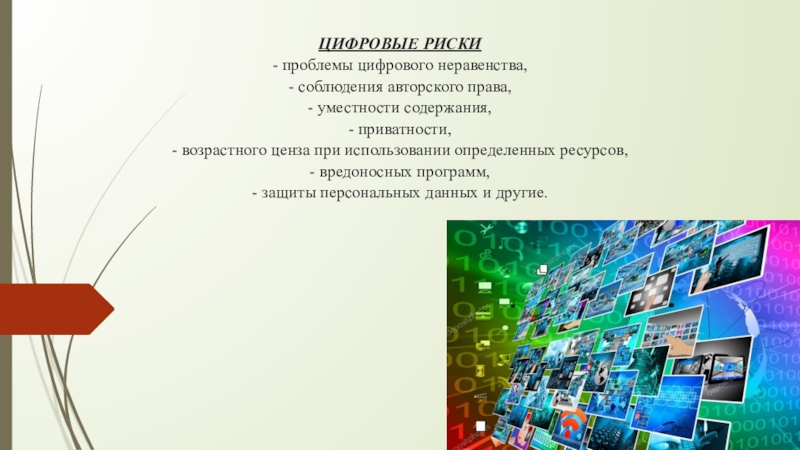 ЦИФРОВЫЕ РИСКИ

- проблемы цифрового неравенства,
- соблюдения авторского права,
- уместности содержания,
- приватности,
- возрастного ценза при использовании определенных ресурсов,
- вредоносных программ,
- защиты персональных данных и другие.